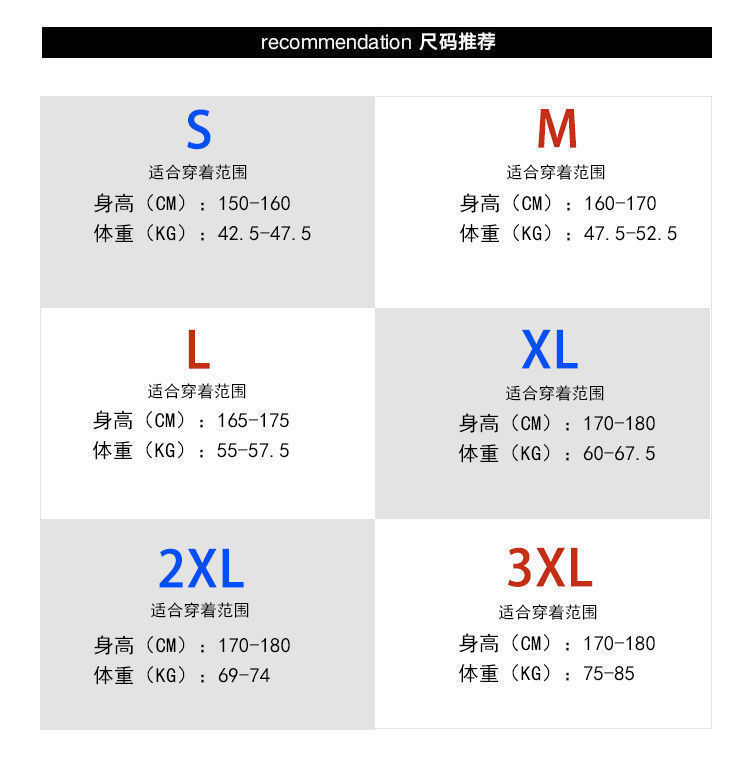 recommendation 尺码推荐

S
适合穿着范围
身高（CM）：150-160
体重（KG）：42.5-47.5

M
适合穿着范围
身高（CM）：160-170
体重（KG）：47.5-52.5

L
适合穿着范围
身高（CM）：165-175
体重（KG）：55-57.5

XL
适合穿着范围
身高（CM）：170-180
体重（KG）：60-67.5

2XL
适合穿着范围
身高（CM）：170-180
体重（KG）：69-74

3XL
适合穿着范围
身高（CM）：170-180
体重（KG）：75-85